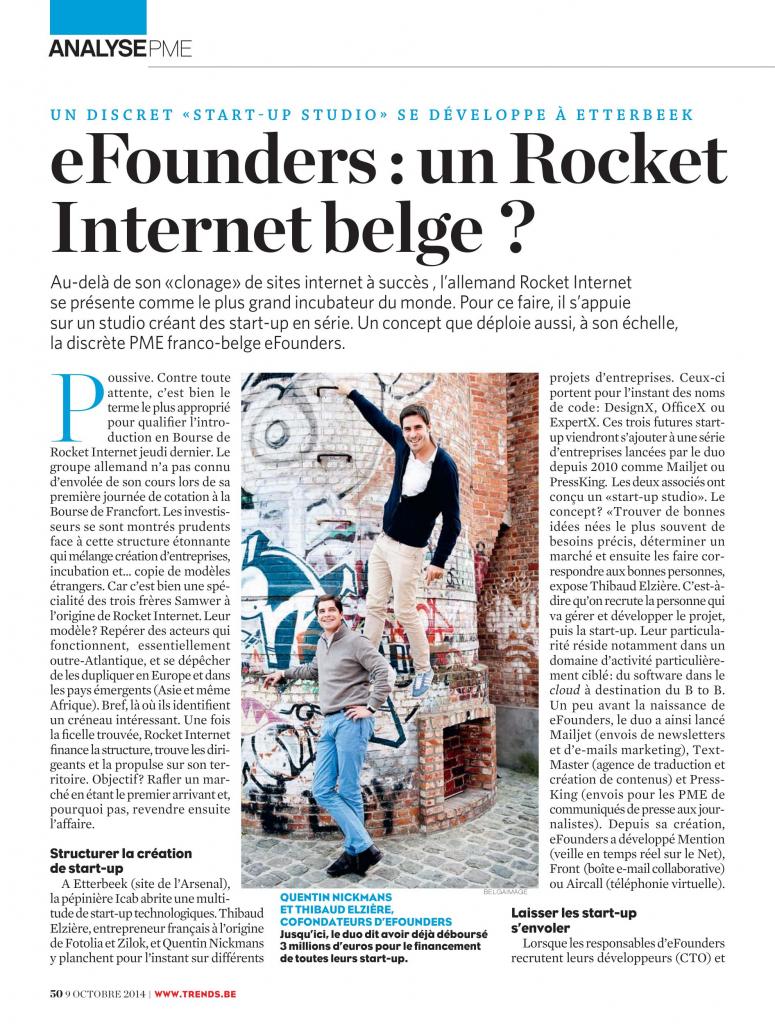 ANALYSE PME

UN DISCRET «START-UP STUDIO» SE DÉVELOPPE À ETTERBEEK

eFounders : un Rocket Internet belge ?

Au-delà de son «clonage» de sites internet à succès , l'allemand Rocket Internet se présente comme le plus grand incubateur du monde. Pour ce faire, il s'appuie sur un studio créant des start-up en série. Un concept que déploie aussi, à son échelle, la discrète PME franco-belge eFounders.

Poussive. Contre toute attente, c'est bien le terme le plus approprié pour qualifier l'introduction en Bourse de Rocket Internet jeudi dernier. Le groupe allemand n'a pas connu d'envolée de son cours lors de sa première journée de cotation à la Bourse de Francfort. Les investisseurs se sont montrés prudents face à cette structure étonnante qui mélange création d'entreprises, incubation et... copie de modèles étrangers. Car c'est bien une spécialité des trois frères Samwer à l'origine de Rocket Internet. Leur modèle? Repérer des acteurs qui fonctionnent, essentiellement outre-Atlantique, et se dépêcher de les dupliquer en Europe et dans les pays émergents (Asie et même Afrique). Bref, là où ils identifient un créneau intéressant. Une fois la ficelle trouvée, Rocket Internet finance la structure, trouve les dirigeants et la propulse sur son territoire. Objectif? Rafler un marché en étant le premier arrivant et, pourquoi pas, revendre ensuite l'affaire.

Structurer la création de start-up

A Etterbeek (site de l'Arsenal), la pépinière Icab abrite une multitude de start-up technologiques. Thibaud Elzière, entrepreneur français à l'origine de Fotolia et Zilok, et Quentin Nickmans y planchent pour l'instant sur différents

BELGAIMAGE

QUENTIN NICKMANS ET THIBAUD ELZIÈRE, COFONDATEURS D'EFOUNDERS
Jusqu'ici, le duo dit avoir déjà déboursé 3 millions d'euros pour le financement de toutes leurs start-up.

projets d'entreprises. Ceux-ci portent pour l'instant des noms de code: DesignX, OfficeX ou ExpertX. Ces trois futures start-up viendront s'ajouter à une série d'entreprises lancées par le duo depuis 2010 comme Mailjet ou PressKing. Les deux associés ont conçu un «start-up studio». Le concept? «Trouver de bonnes idées nées le plus souvent de besoins précis, déterminer un marché et ensuite les faire correspondre aux bonnes personnes, expose Thibaud Elzière. C'est-à-dire qu'on recrute la personne qui va gérer et développer le projet, puis la start-up. Leur particularité réside notamment dans un domaine d'activité particulièrement ciblé: du software dans le cloud à destination du B to B. Un peu avant la naissance de eFounders, le duo a ainsi lancé Mailjet (envois de newsletters et d'e-mails marketing), TextMaster (agence de traduction et création de contenus) et PressKing (envois pour les PME de communiqués de presse aux journalistes). Depuis sa création, eFounders a développé Mention (veille en temps réel sur le Net), Front (boîte e-mail collaborative) ou Aircall (téléphonie virtuelle).

Laisser les start-up s'envoler

Lorsque les responsables d'eFounders recrutent leurs développeurs (CTO) et

50 9 OCTOBRE 2014 | WWW.TRENDS.BE